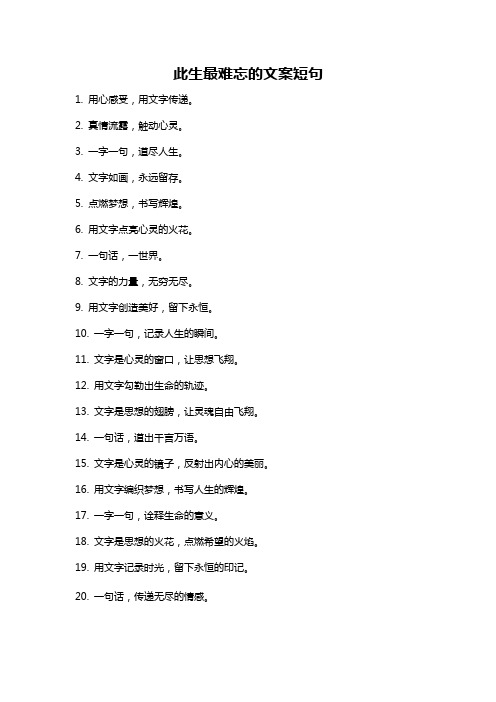 此生最难忘的文案短句

1. 用心感受，用文字传递。

2. 真情流露，触动心灵。

3. 一字一句，道尽人生。

4. 文字如画，永远留存。

5. 点燃梦想，书写辉煌。

6. 用文字点亮心灵的火花。

7. 一句话，一世界。

8. 文字的力量，无穷无尽。

9. 用文字创造美好，留下永恒。

10. 一字一句，记录人生的瞬间。

11. 文字是心灵的窗口，让思想飞翔。

12. 用文字勾勒出生命的轨迹。

13. 文字是思想的翅膀，让灵魂自由飞翔。

14. 一句话，道出千言万语。

15. 文字是心灵的镜子，反射出内心的美丽。

16. 用文字编织梦想，书写人生的辉煌。

17. 一字一句，诠释生命的意义。

18. 文字是思想的火花，点燃希望的火焰。

19. 用文字记录时光，留下永恒的印记。

20. 一句话，传递无尽的情感。